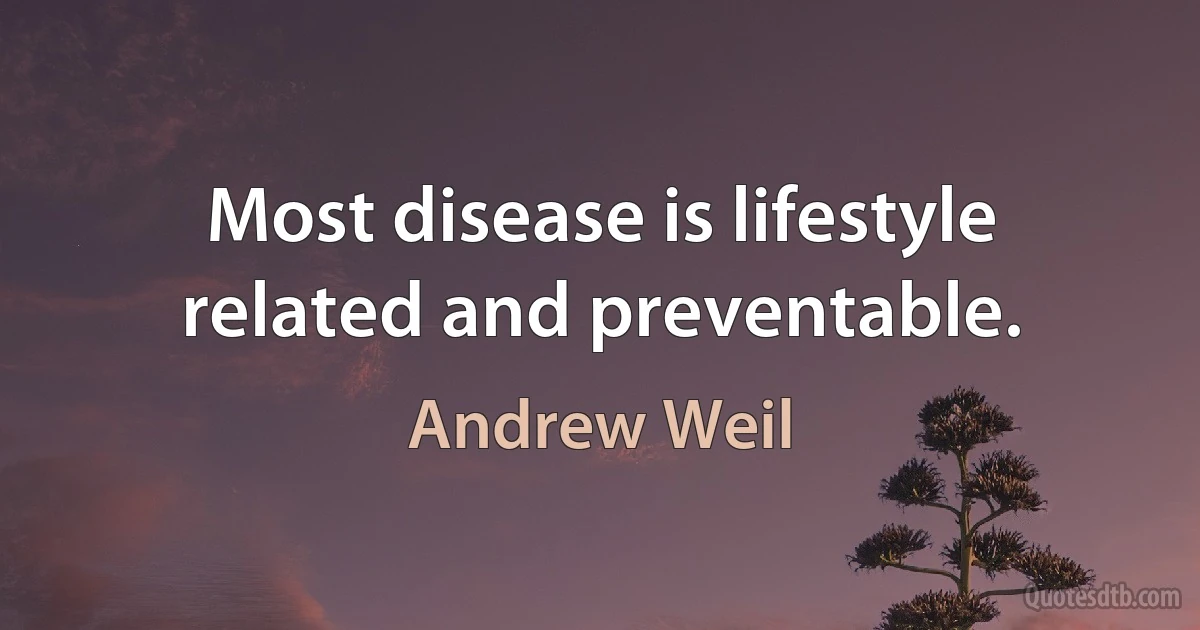 Most disease is lifestyle related and preventable.

Andrew Weil

Quotesdtb.com